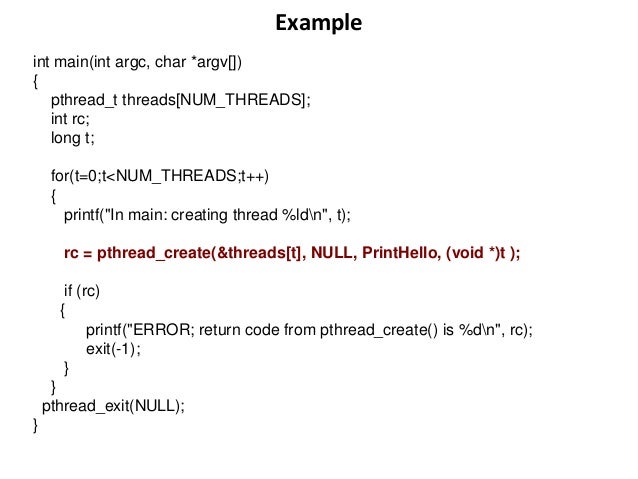 Example

int main(int argc, char *argv[])
{
pthread_t threads[NUM_THREADS];
int rc;
long t;

for(t=0;t<NUM_THREADS;t++)
{
printf("In main: creating thread %ld\n", t);

rc = pthread_create(&threads[t], NULL, PrintHello, (void *)t );

if (rc)
{
printf("ERROR; return code from pthread_create() is %d\n", rc);
exit(-1);
}
}
pthread_exit(NULL);
}